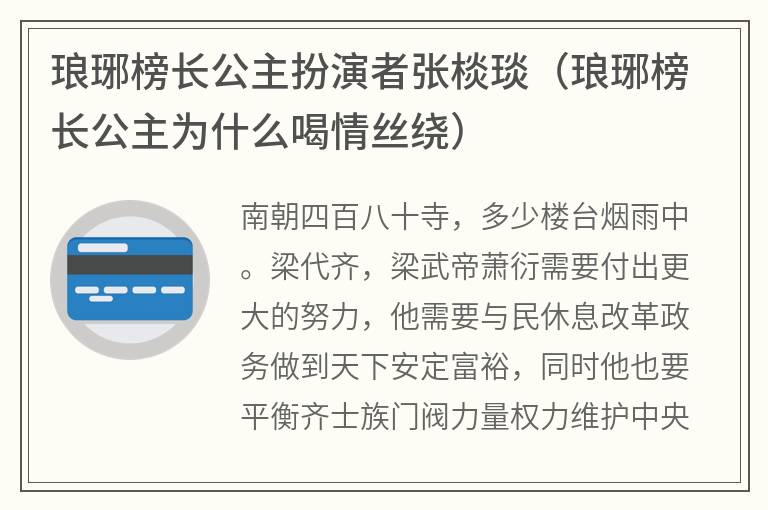 琅琊榜长公主扮演者张棪琰（琅琊榜长公主为什么喝情丝绕）

南朝四百八十寺，多少楼台烟雨中。梁代齐，梁武帝萧衍需要付出更大的努力，他需要与民休息改革政务做到天下安定富裕，同时他也要平衡齐士族门阀力量权力维护中央